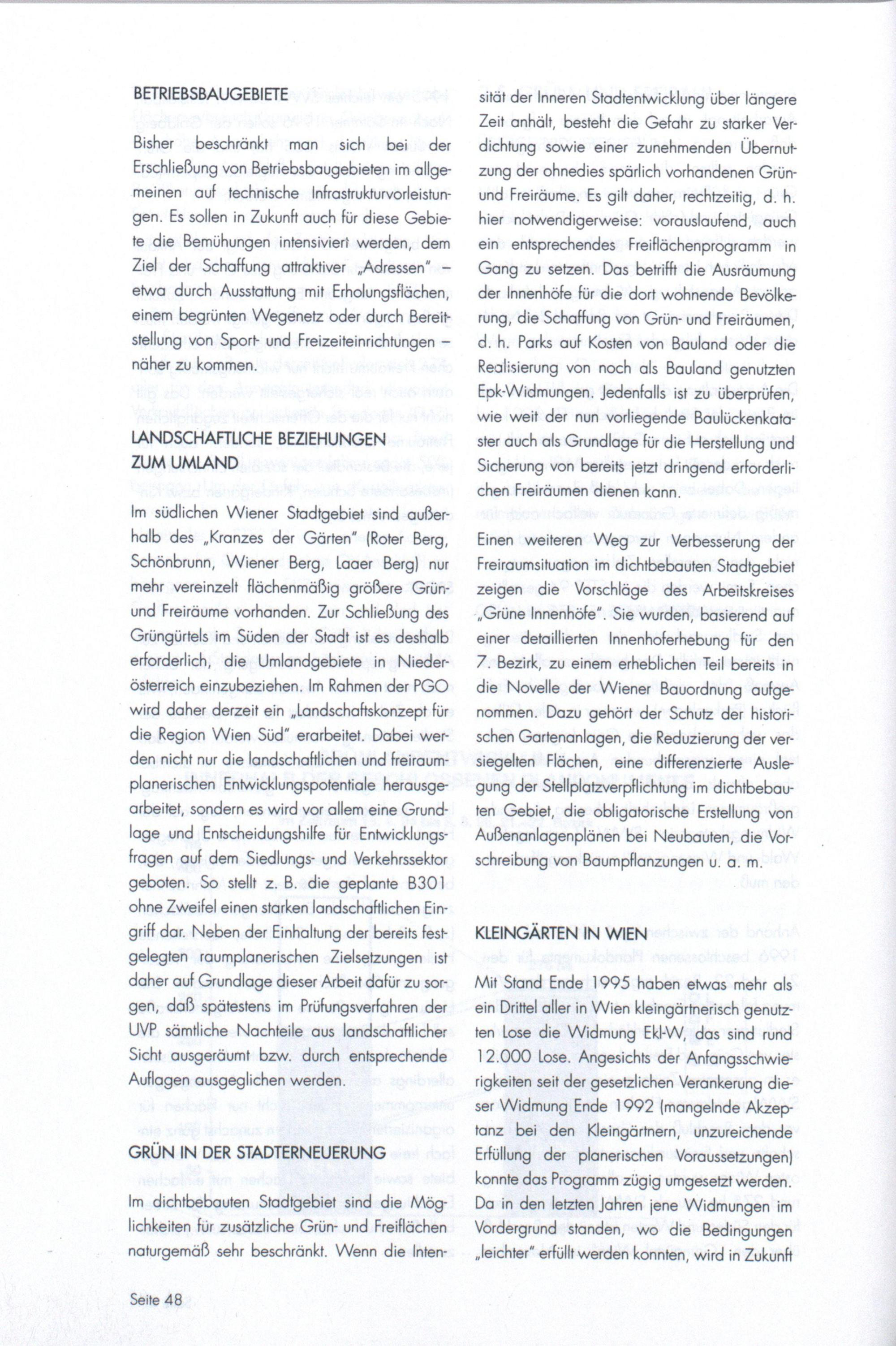 BETRIEBSBAUGEBIETE

Bisher beschränkt man sich bei der Erschließung von Betriebsbaugebieten im allgemeinen auf technische Infrastrukturvorleistungen. Es sollen in Zukunft auch für diese Gebiete die Bemühungen intensiviert werden, dem Ziel der Schaffung attraktiver „Adressen" – etwa durch Ausstattung mit Erholungsflächen, einem begrünten Wegenetz oder durch Bereitstellung von Sport- und Freizeiteinrichtungen – näher zu kommen.

LANDSCHAFTLICHE BEZIEHUNGEN ZUM UMLAND

Im südlichen Wiener Stadtgebiet sind außerhalb des „Kranzes der Gärten" (Roter Berg, Schönbrunn, Wiener Berg, Laaer Berg) nur mehr vereinzelt flächenmäßig größere Grün- und Freiräume vorhanden. Zur Schließung des Grüngürtels im Süden der Stadt ist es deshalb erforderlich, die Umlandgebiete in Niederösterreich einzubeziehen. Im Rahmen der PGO wird daher derzeit ein „Landschaftskonzept für die Region Wien Süd" erarbeitet. Dabei werden nicht nur die landschaftlichen und freiraumplanerischen Entwicklungspotentiale herausgearbeitet, sondern es wird vor allem eine Grundlage und Entscheidungshilfe für Entwicklungsfragen auf dem Siedlungs- und Verkehrssektor geboten. So stellt z. B. die geplante B301 ohne Zweifel einen starken landschaftlichen Eingriff dar. Neben der Einhaltung der bereits festgelegten raumplanerischen Zielsetzungen ist daher auf Grundlage dieser Arbeit dafür zu sorgen, daß spätestens im Prüfungsverfahren der UVP sämtliche Nachteile aus landschaftlicher Sicht ausgeräumt bzw. durch entsprechende Auflagen ausgeglichen werden.

GRÜN IN DER STADTERNEUERUNG

Im dichtbebauten Stadtgebiet sind die Möglichkeiten für zusätzliche Grün- und Freiflächen naturgemäß sehr beschränkt. Wenn die Intensität der Inneren Stadtentwicklung über längere Zeit anhält, besteht die Gefahr zu starker Verdichtung sowie einer zunehmenden Übernutzung der ohnedies spärlich vorhandenen Grün- und Freiräume. Es gilt daher, rechtzeitig, d. h. hier notwendigerweise: vorauslaufend, auch ein entsprechendes Freiflächenprogramm in Gang zu setzen. Das betrifft die Ausräumung der Innenhöfe für die dort wohnende Bevölkerung, die Schaffung von Grün- und Freiräumen, d. h. Parks auf Kosten von Bauland oder die Realisierung von noch als Bauland genutzten Epk-Widmungen. Jedenfalls ist zu überprüfen, wie weit der nun vorliegende Baulückenkataster auch als Grundlage für die Herstellung und Sicherung von bereits jetzt dringend erforderlichen Freiräumen dienen kann.

Einen weiteren Weg zur Verbesserung der Freiraumsituation im dichtbebauten Stadtgebiet zeigen die Vorschläge des Arbeitskreises „Grüne Innenhöfe". Sie wurden, basierend auf einer detaillierten Innenhoferhebung für den 7. Bezirk, zu einem erheblichen Teil bereits in die Novelle der Wiener Bauordnung aufgenommen. Dazu gehört der Schutz der historischen Gartenanlagen, die Reduzierung der versiegelten Flächen, eine differenzierte Auslegung der Stellplatzverpflichtung im dichtbebauten Gebiet, die obligatorische Erstellung von Außenanlagenplänen bei Neubauten, die Vorschreibung von Baumpflanzungen u. a. m.

KLEINGÄRTEN IN WIEN

Mit Stand Ende 1995 haben etwas mehr als ein Drittel aller in Wien kleingärtnerisch genutzten Lose die Widmung Ekl-W, das sind rund 12.000 Lose. Angesichts der Anfangsschwierigkeiten seit der gesetzlichen Verankerung dieser Widmung Ende 1992 (mangelnde Akzeptanz bei den Kleingärtnern, unzureichende Erfüllung der planerischen Voraussetzungen) konnte das Programm zügig umgesetzt werden. Da in den letzten Jahren jene Widmungen im Vordergrund standen, wo die Bedingungen „leichter" erfüllt werden konnten, wird in Zukunft

Seite 48